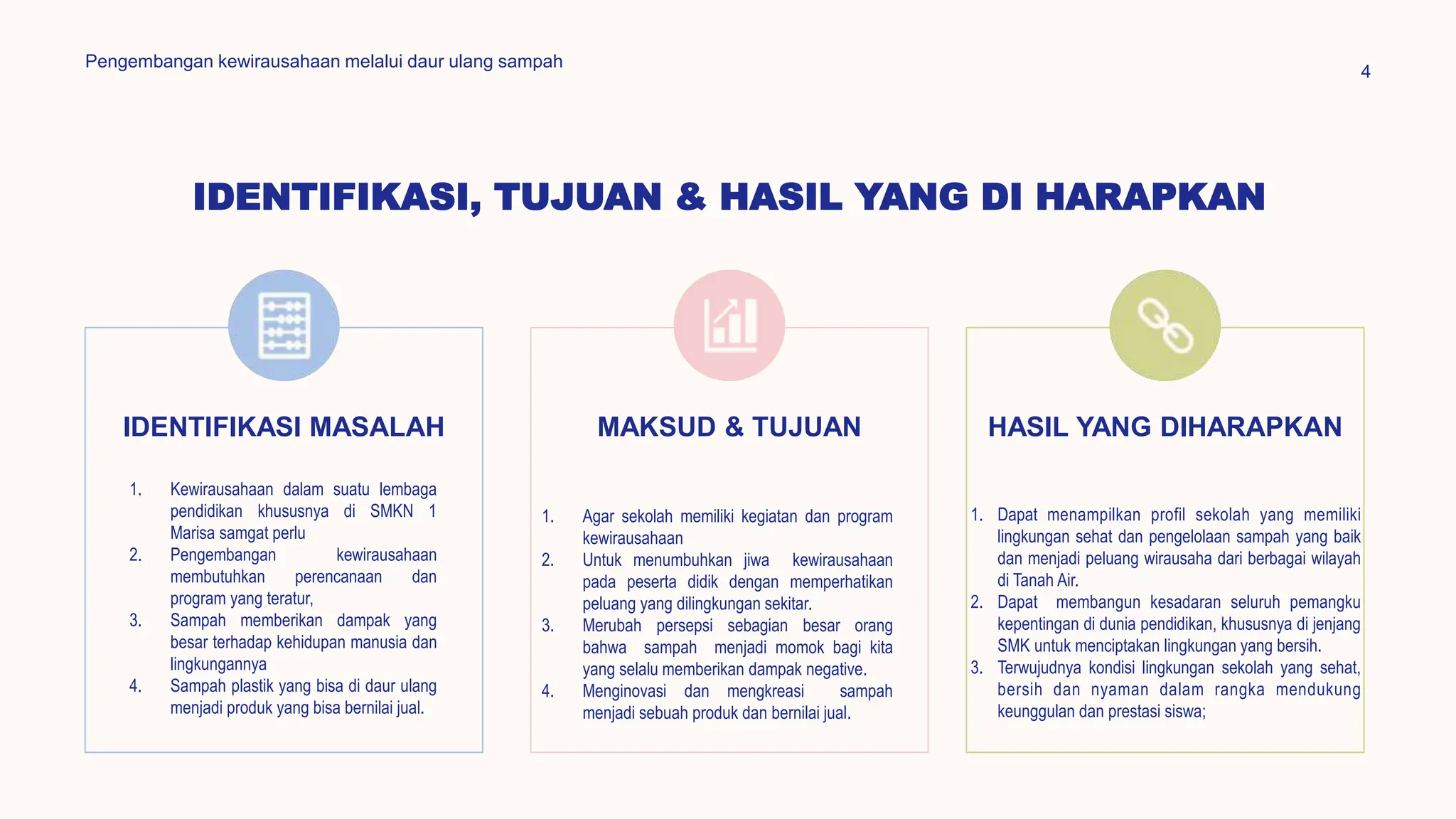 Pengembangan kewirausahaan melalui daur ulang sampah

4

IDENTIFIKASI, TUJUAN & HASIL YANG DI HARAPKAN

IDENTIFIKASI MASALAH

1. Kewirausahaan dalam suatu lembaga pendidikan khususnya di SMKN 1 Marisa samgat perlu
2. Pengembangan kewirausahaan membutuhkan perencanaan dan program yang teratur,
3. Sampah memberikan dampak yang besar terhadap kehidupan manusia dan lingkungannya
4. Sampah plastik yang bisa di daur ulang menjadi produk yang bisa bernilai jual.

MAKSUD & TUJUAN

1. Agar sekolah memiliki kegiatan dan program kewirausahaan
2. Untuk menumbuhkan jiwa kewirausahaan pada peserta didik dengan memperhatikan peluang yang dilingkungan sekitar.
3. Merubah persepsi sebagian besar orang bahwa sampah menjadi momok bagi kita yang selalu memberikan dampak negative.
4. Menginovasi dan mengkreasi sampah menjadi sebuah produk dan bernilai jual.

HASIL YANG DIHARAPKAN

1. Dapat menampilkan profil sekolah yang memiliki lingkungan sehat dan pengelolaan sampah yang baik dan menjadi peluang wirausaha dari berbagai wilayah di Tanah Air.
2. Dapat membangun kesadaran seluruh pemangku kepentingan di dunia pendidikan, khususnya di jenjang SMK untuk menciptakan lingkungan yang bersih.
3. Terwujudnya kondisi lingkungan sekolah yang sehat, bersih dan nyaman dalam rangka mendukung keunggulan dan prestasi siswa;